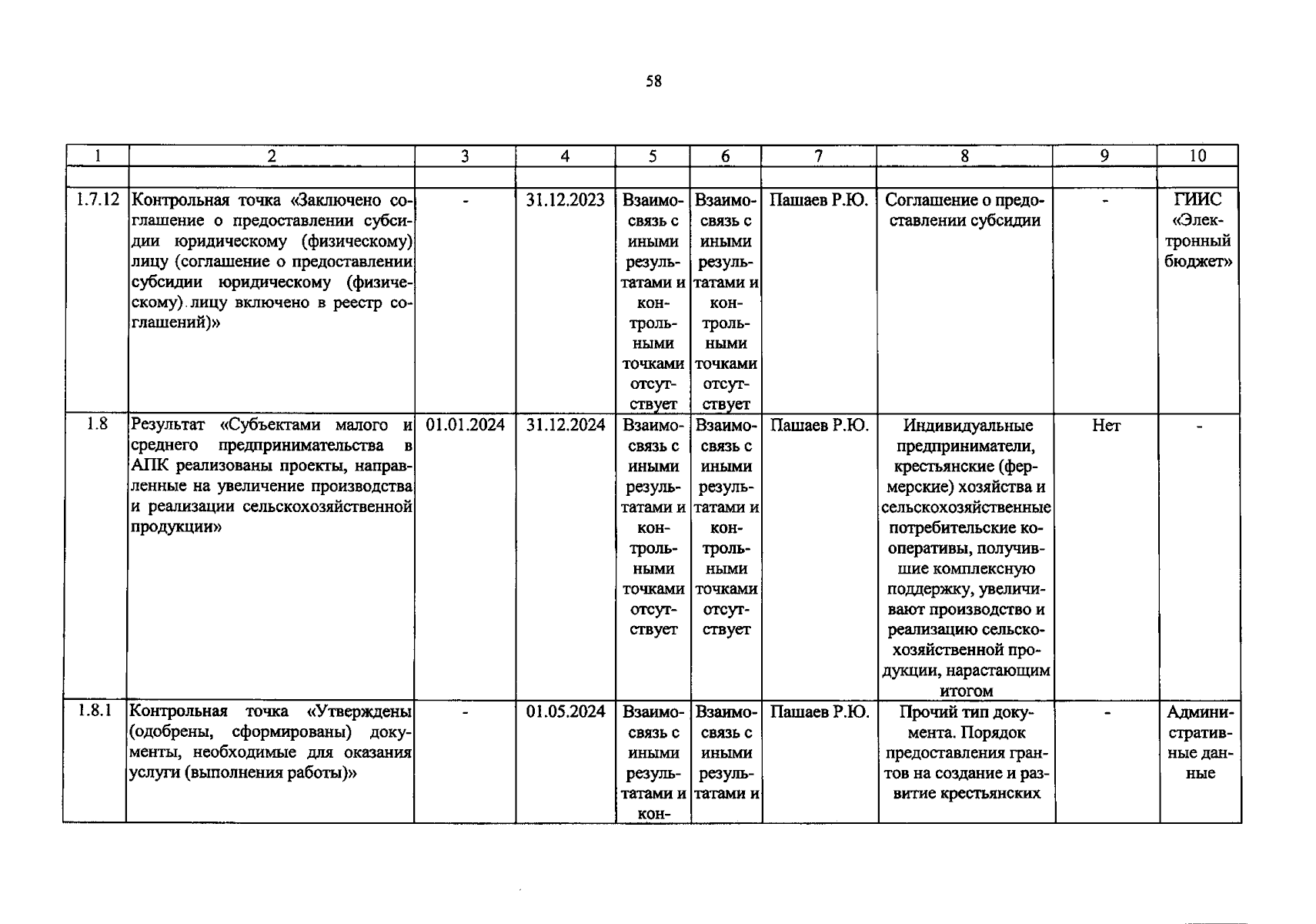 58

| 1 | 2 | 3 | 4 | 5 | 6 | 7 | 8 | 9 | 10 |
|---|---|---|---|---|---|---|---|---|---|
| | | | | | | | | | |
| 1.7.12 | Контрольная точка «Заключено соглашение о предоставлении субсидии юридическому (физическому) лицу (соглашение о предоставлении субсидии юридическому (физическому) лицу включено в реестр соглашений)» | - | 31.12.2023 | Взаимосвязь с иными результатами и контрольными точками отсутствует | Взаимосвязь с иными результатами и контрольными точками отсутствует | Пашаев Р.Ю. | Соглашение о предоставлении субсидии | - | ГИИС «Электронный бюджет» |
| 1.8 | Результат «Субъектами малого и среднего предпринимательства в АПК реализованы проекты, направленные на увеличение производства и реализации сельскохозяйственной продукции» | 01.01.2024 | 31.12.2024 | Взаимосвязь с иными результатами и контрольными точками отсутствует | Взаимосвязь с иными результатами и контрольными точками отсутствует | Пашаев Р.Ю. | Индивидуальные предприниматели, крестьянские (фермерские) хозяйства и сельскохозяйственные потребительские кооперативы, получившие комплексную поддержку, увеличивают производство и реализацию сельскохозяйственной продукции, нарастающим итогом | Нет | - |
| 1.8.1 | Контрольная точка «Утверждены (одобрены, сформированы) документы, необходимые для оказания услуги (выполнения работы)» | - | 01.05.2024 | Взаимосвязь с иными результатами и кон- | Взаимосвязь с иными результатами и | Пашаев Р.Ю. | Прочий тип документа. Порядок предоставления грантов на создание и развитие крестьянских | - | Административные данные |